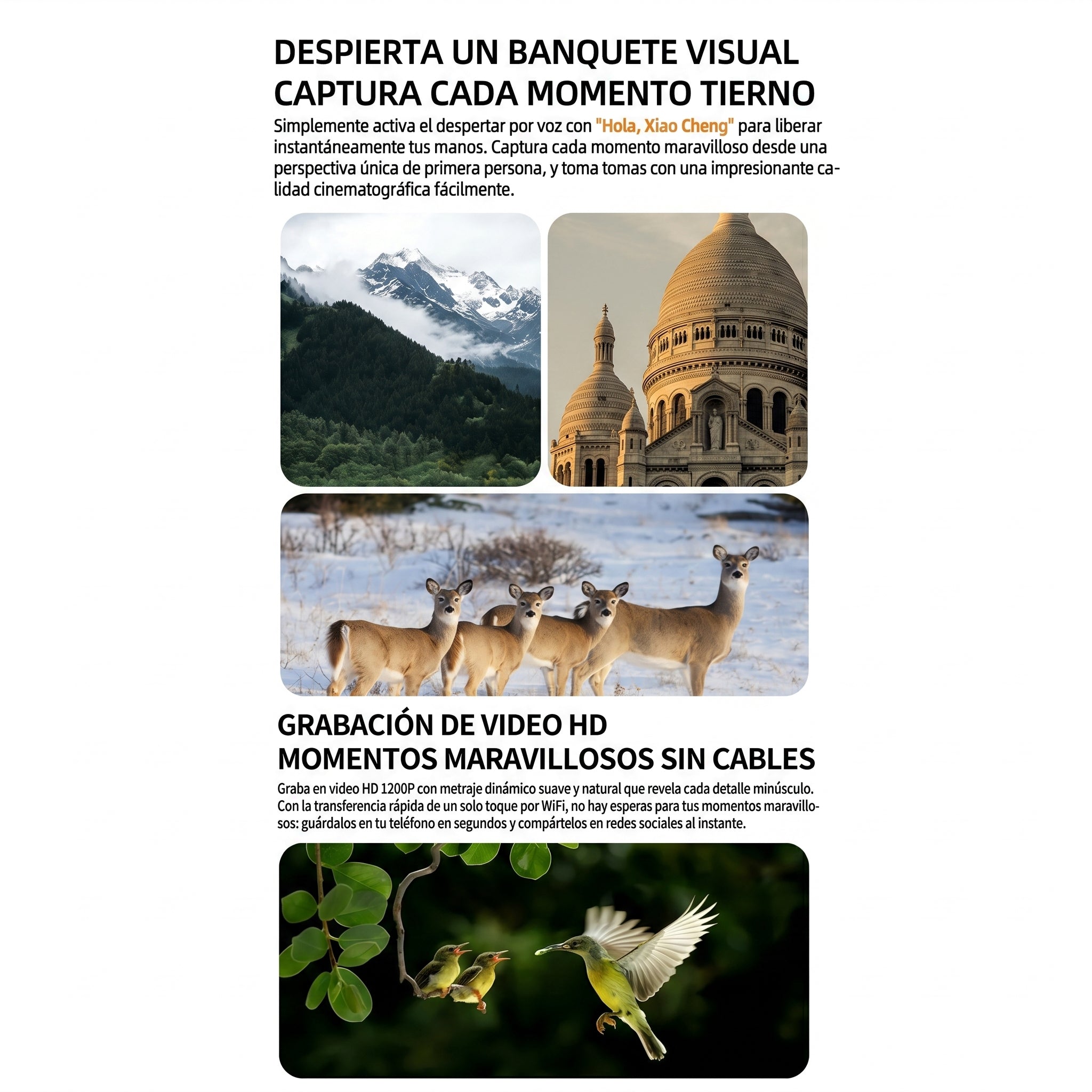 DESPIERTA UN BANQUETE VISUAL
CAPTURA CADA MOMENTO TIERNO

Simplemente activa el despertar por voz con "Hola, Xiao Cheng" para liberar instantáneamente tus manos. Captura cada momento maravilloso desde una perspectiva única de primera persona, y toma tomas con una impresionante calidad cinematográfica fácilmente.

GRABACIÓN DE VIDEO HD
MOMENTOS MARAVILLOSOS SIN CABLES

Graba en video HD 1200P con metraje dinámico suave y natural que revela cada detalle minúsculo. Con la transferencia rápida de un solo toque por WiFi, no hay esperas para tus momentos maravillosos: guárdalos en tu teléfono en segundos y compártelos en redes sociales al instante.